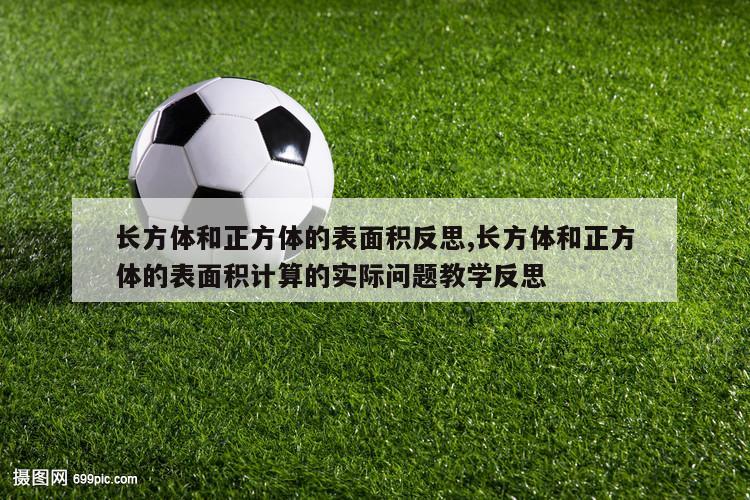 长方体和正方体的表面积反思,长方体和正方体的表面积计算的实际问题教学反思

摄图网 699pic.com